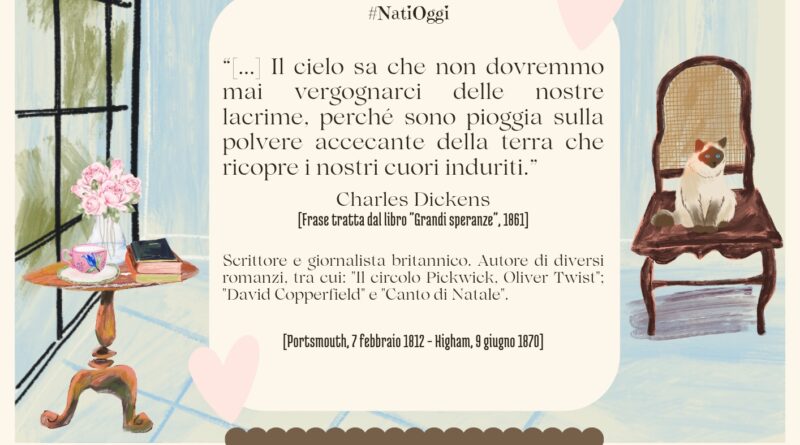 #NatiOggi

“[...] Il cielo sa che non dovremmo mai vergognarci delle nostre lacrime, perché sono pioggia sulla polvere accecante della terra che ricopre i nostri cuori induriti.”

Charles Dickens
[Frase tratta dal libro "Grandi speranze", 1861]

Scrittore e giornalista britannico. Autore di diversi romanzi, tra cui: "Il circolo Pickwick, Oliver Twist"; "David Copperfield" e "Canto di Natale".

[Portsmouth, 7 febbraio 1812 - Higham, 9 giugno 1870]